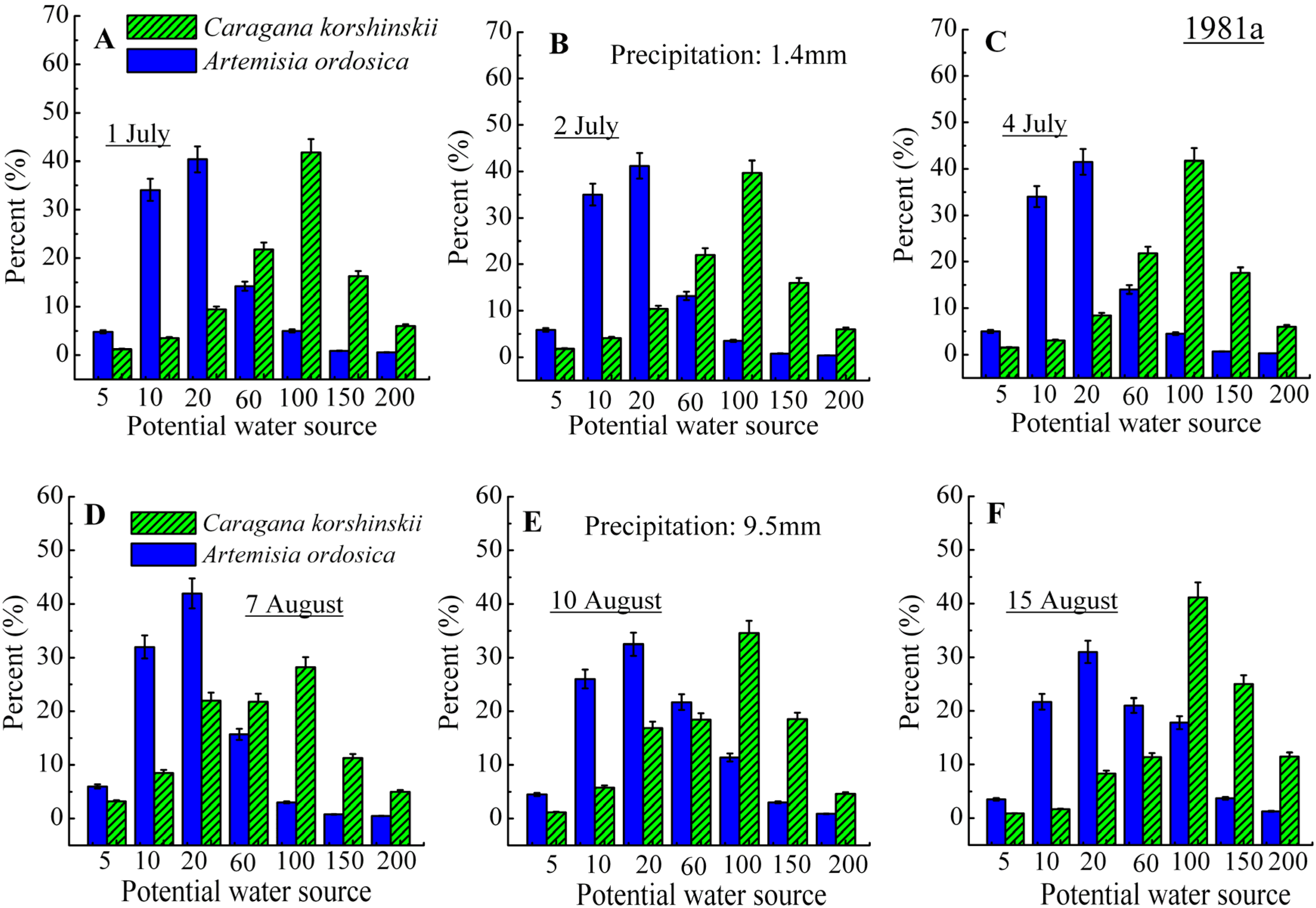 A

Caragana korshinskii
Artemisia ordosica

1 July

Percent (%)

70
60
50
40
30
20
10
0

5 10 20 60 100 150 200
Potential water source

B

Precipitation: 1.4mm

2 July

Percent (%)

70
60
50
40
30
20
10
0

5 10 20 60 100 150 200
Potential water source

C

1981a

4 July

Percent (%)

70
60
50
40
30
20
10
0

5 10 20 60 100 150 200
Potential water source

D

Caragana korshinskii
Artemisia ordosica

7 August

Percent (%)

60
50
40
30
20
10
0

5 10 20 60 100 150 200
Potential water source

E

Precipitation: 9.5mm

10 August

Percent (%)

60
50
40
30
20
10
0

5 10 20 60 100 150 200
Potential water source

F

15 August

Percent (%)

60
50
40
30
20
10
0

5 10 20 60 100 150 200
Potential water source